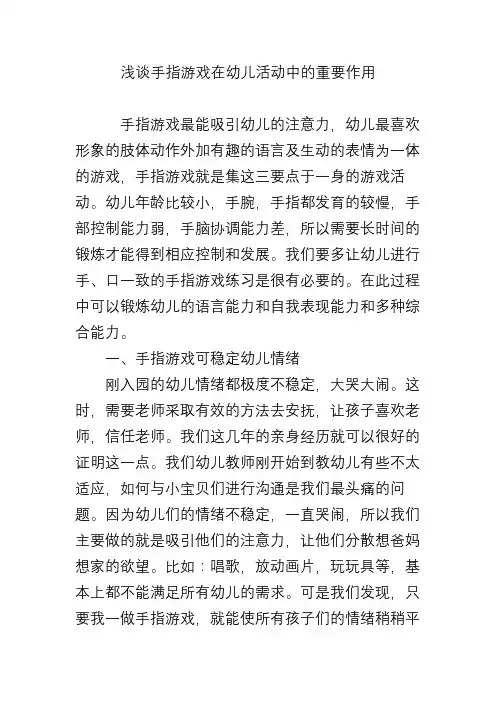 浅谈手指游戏在幼儿活动中的重要作用

手指游戏最能吸引幼儿的注意力，幼儿最喜欢形象的肢体动作外加有趣的语言及生动的表情为一体的游戏，手指游戏就是集这三要点于一身的游戏活动。幼儿年龄比较小，手腕，手指都发育的较慢，手部控制能力弱，手脑协调能力差，所以需要长时间的锻炼才能得到相应控制和发展。我们要多让幼儿进行手、口一致的手指游戏练习是很有必要的。在此过程中可以锻炼幼儿的语言能力和自我表现能力和多种综合能力。

一、手指游戏可稳定幼儿情绪

刚入园的幼儿情绪都极度不稳定，大哭大闹。这时，需要老师采取有效的方法去安抚，让孩子喜欢老师，信任老师。我们这几年的亲身经历就可以很好的证明这一点。我们幼儿教师刚开始到教幼儿有些不太适应，如何与小宝贝们进行沟通是我们最头痛的问题。因为幼儿们的情绪不稳定，一直哭闹，所以我们主要做的就是吸引他们的注意力，让他们分散想爸妈想家的欲望。比如：唱歌，放动画片，玩玩具等，基本上都不能满足所有幼儿的需求。可是我们发现，只要我一做手指游戏，就能使所有孩子们的情绪稍稍平